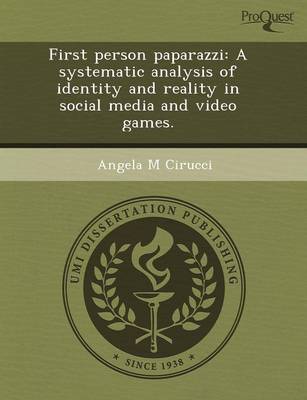 ProQuest

First person paparazzi: A systematic analysis of identity and reality in social media and video games.

Angela M Cirucci

UMI DISSERTATION PUBLISHING

* SINCE 1938 *